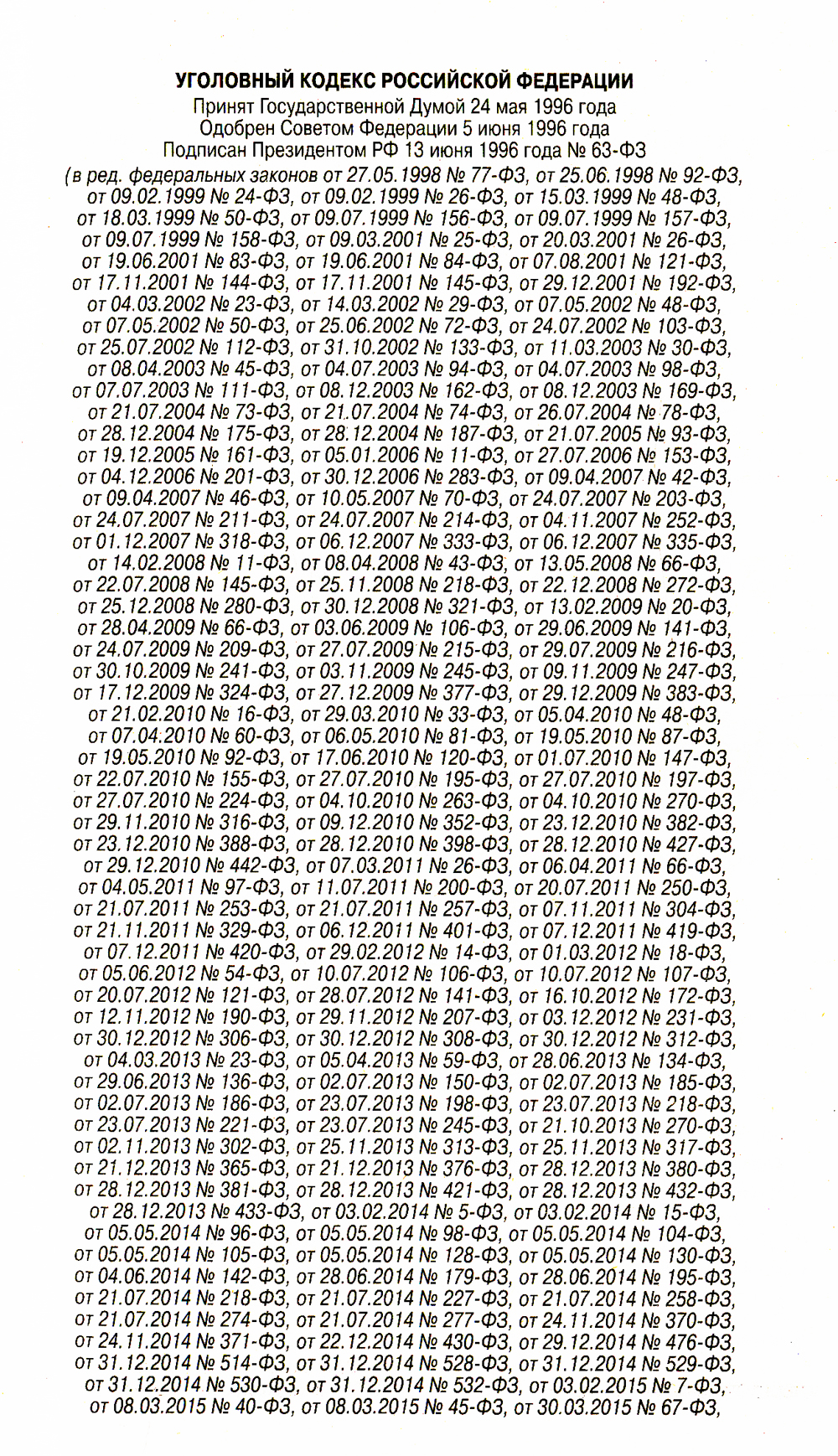 УГОЛОВНЫЙ КОДЕКС РОССИЙСКОЙ ФЕДЕРАЦИИ
Принят Государственной Думой 24 мая 1996 года
Одобрен Советом Федерации 5 июня 1996 года
Подписан Президентом РФ 13 июня 1996 года № 63-ФЗ

(в ред. федеральных законов от 27.05.1998 № 77-ФЗ, от 25.06.1998 № 92-ФЗ, от 09.02.1999 № 24-ФЗ, от 09.02.1999 № 26-ФЗ, от 15.03.1999 № 48-ФЗ, от 18.03.1999 № 50-ФЗ, от 09.07.1999 № 156-ФЗ, от 09.07.1999 № 157-ФЗ, от 09.07.1999 № 158-ФЗ, от 09.03.2001 № 25-ФЗ, от 20.03.2001 № 26-ФЗ, от 19.06.2001 № 83-ФЗ, от 19.06.2001 № 84-ФЗ, от 07.08.2001 № 121-ФЗ, от 17.11.2001 № 144-ФЗ, от 17.11.2001 № 145-ФЗ, от 29.12.2001 № 192-ФЗ, от 04.03.2002 № 23-ФЗ, от 14.03.2002 № 29-ФЗ, от 07.05.2002 № 48-ФЗ, от 07.05.2002 № 50-ФЗ, от 25.06.2002 № 72-ФЗ, от 24.07.2002 № 103-ФЗ, от 25.07.2002 № 112-ФЗ, от 31.10.2002 № 133-ФЗ, от 11.03.2003 № 30-ФЗ, от 08.04.2003 № 45-ФЗ, от 04.07.2003 № 94-ФЗ, от 04.07.2003 № 98-ФЗ, от 07.07.2003 № 111-ФЗ, от 08.12.2003 № 162-ФЗ, от 08.12.2003 № 169-ФЗ, от 21.07.2004 № 73-ФЗ, от 21.07.2004 № 74-ФЗ, от 26.07.2004 № 78-ФЗ, от 28.12.2004 № 175-ФЗ, от 28.12.2004 № 187-ФЗ, от 21.07.2005 № 93-ФЗ, от 19.12.2005 № 161-ФЗ, от 05.01.2006 № 11-ФЗ, от 27.07.2006 № 153-ФЗ, от 04.12.2006 № 201-ФЗ, от 30.12.2006 № 283-ФЗ, от 09.04.2007 № 42-ФЗ, от 09.04.2007 № 46-ФЗ, от 10.05.2007 № 70-ФЗ, от 24.07.2007 № 203-ФЗ, от 24.07.2007 № 211-ФЗ, от 24.07.2007 № 214-ФЗ, от 04.11.2007 № 252-ФЗ, от 01.12.2007 № 318-ФЗ, от 06.12.2007 № 333-ФЗ, от 06.12.2007 № 335-ФЗ, от 14.02.2008 № 11-ФЗ, от 08.04.2008 № 43-ФЗ, от 13.05.2008 № 66-ФЗ, от 22.07.2008 № 145-ФЗ, от 25.11.2008 № 218-ФЗ, от 22.12.2008 № 272-ФЗ, от 25.12.2008 № 280-ФЗ, от 30.12.2008 № 321-ФЗ, от 13.02.2009 № 20-ФЗ, от 28.04.2009 № 66-ФЗ, от 03.06.2009 № 106-ФЗ, от 29.06.2009 № 141-ФЗ, от 24.07.2009 № 209-ФЗ, от 27.07.2009 № 215-ФЗ, от 29.07.2009 № 216-ФЗ, от 30.10.2009 № 241-ФЗ, от 03.11.2009 № 245-ФЗ, от 09.11.2009 № 247-ФЗ, от 17.12.2009 № 324-ФЗ, от 27.12.2009 № 377-ФЗ, от 29.12.2009 № 383-ФЗ, от 21.02.2010 № 16-ФЗ, от 29.03.2010 № 33-ФЗ, от 05.04.2010 № 48-ФЗ, от 07.04.2010 № 60-ФЗ, от 06.05.2010 № 81-ФЗ, от 19.05.2010 № 87-ФЗ, от 19.05.2010 № 92-ФЗ, от 17.06.2010 № 120-ФЗ, от 01.07.2010 № 147-ФЗ, от 22.07.2010 № 155-ФЗ, от 27.07.2010 № 195-ФЗ, от 27.07.2010 № 197-ФЗ, от 27.07.2010 № 224-ФЗ, от 04.10.2010 № 263-ФЗ, от 04.10.2010 № 270-ФЗ, от 29.11.2010 № 316-ФЗ, от 09.12.2010 № 352-ФЗ, от 23.12.2010 № 382-ФЗ, от 23.12.2010 № 388-ФЗ, от 28.12.2010 № 398-ФЗ, от 28.12.2010 № 427-ФЗ, от 29.12.2010 № 442-ФЗ, от 07.03.2011 № 26-ФЗ, от 06.04.2011 № 66-ФЗ, от 04.05.2011 № 97-ФЗ, от 11.07.2011 № 200-ФЗ, от 20.07.2011 № 250-ФЗ, от 21.07.2011 № 253-ФЗ, от 21.07.2011 № 257-ФЗ, от 07.11.2011 № 304-ФЗ, от 21.11.2011 № 329-ФЗ, от 06.12.2011 № 401-ФЗ, от 07.12.2011 № 419-ФЗ, от 07.12.2011 № 420-ФЗ, от 29.02.2012 № 14-ФЗ, от 01.03.2012 № 18-ФЗ, от 05.06.2012 № 54-ФЗ, от 10.07.2012 № 106-ФЗ, от 10.07.2012 № 107-ФЗ, от 20.07.2012 № 121-ФЗ, от 28.07.2012 № 141-ФЗ, от 16.10.2012 № 172-ФЗ, от 12.11.2012 № 190-ФЗ, от 29.11.2012 № 207-ФЗ, от 03.12.2012 № 231-ФЗ, от 30.12.2012 № 306-ФЗ, от 30.12.2012 № 308-ФЗ, от 30.12.2012 № 312-ФЗ, от 04.03.2013 № 23-ФЗ, от 05.04.2013 № 59-ФЗ, от 28.06.2013 № 134-ФЗ, от 29.06.2013 № 136-ФЗ, от 02.07.2013 № 150-ФЗ, от 02.07.2013 № 185-ФЗ, от 02.07.2013 № 186-ФЗ, от 23.07.2013 № 198-ФЗ, от 23.07.2013 № 218-ФЗ, от 23.07.2013 № 221-ФЗ, от 23.07.2013 № 245-ФЗ, от 21.10.2013 № 270-ФЗ, от 02.11.2013 № 302-ФЗ, от 25.11.2013 № 313-ФЗ, от 25.11.2013 № 317-ФЗ, от 21.12.2013 № 365-ФЗ, от 21.12.2013 № 376-ФЗ, от 28.12.2013 № 380-ФЗ, от 28.12.2013 № 381-ФЗ, от 28.12.2013 № 421-ФЗ, от 28.12.2013 № 432-ФЗ, от 28.12.2013 № 433-ФЗ, от 03.02.2014 № 5-ФЗ, от 03.02.2014 № 15-ФЗ, от 05.05.2014 № 96-ФЗ, от 05.05.2014 № 98-ФЗ, от 05.05.2014 № 104-ФЗ, от 05.05.2014 № 105-ФЗ, от 05.05.2014 № 128-ФЗ, от 05.05.2014 № 130-ФЗ, от 04.06.2014 № 142-ФЗ, от 28.06.2014 № 179-ФЗ, от 28.06.2014 № 195-ФЗ, от 21.07.2014 № 218-ФЗ, от 21.07.2014 № 227-ФЗ, от 21.07.2014 № 258-ФЗ, от 21.07.2014 № 274-ФЗ, от 21.07.2014 № 277-ФЗ, от 24.11.2014 № 370-ФЗ, от 24.11.2014 № 371-ФЗ, от 22.12.2014 № 430-ФЗ, от 29.12.2014 № 476-ФЗ, от 31.12.2014 № 514-ФЗ, от 31.12.2014 № 528-ФЗ, от 31.12.2014 № 529-ФЗ, от 31.12.2014 № 530-ФЗ, от 31.12.2014 № 532-ФЗ, от 03.02.2015 № 7-ФЗ, от 08.03.2015 № 40-ФЗ, от 08.03.2015 № 45-ФЗ, от 30.03.2015 № 67-ФЗ,